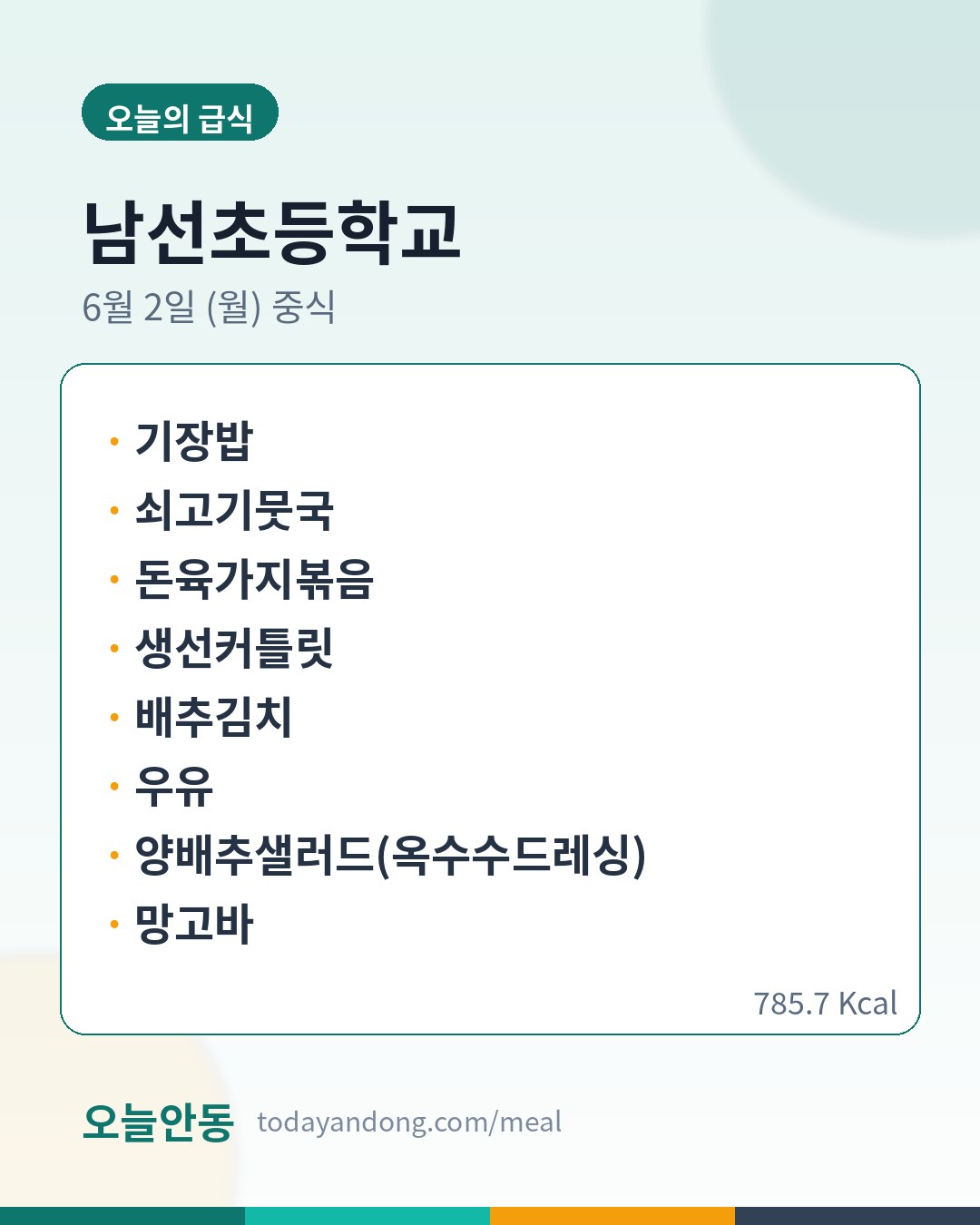 오늘의 급식

남선초등학교

6월 2일 (월) 중식

• 기장밥
• 쇠고기뭇국
• 돈육가지볶음
• 생선커틀릿
• 배추김치
• 우유
• 양배추샐러드(옥수수드레싱)
• 망고바

785.7 Kcal

오늘안동 todayandong.com/meal